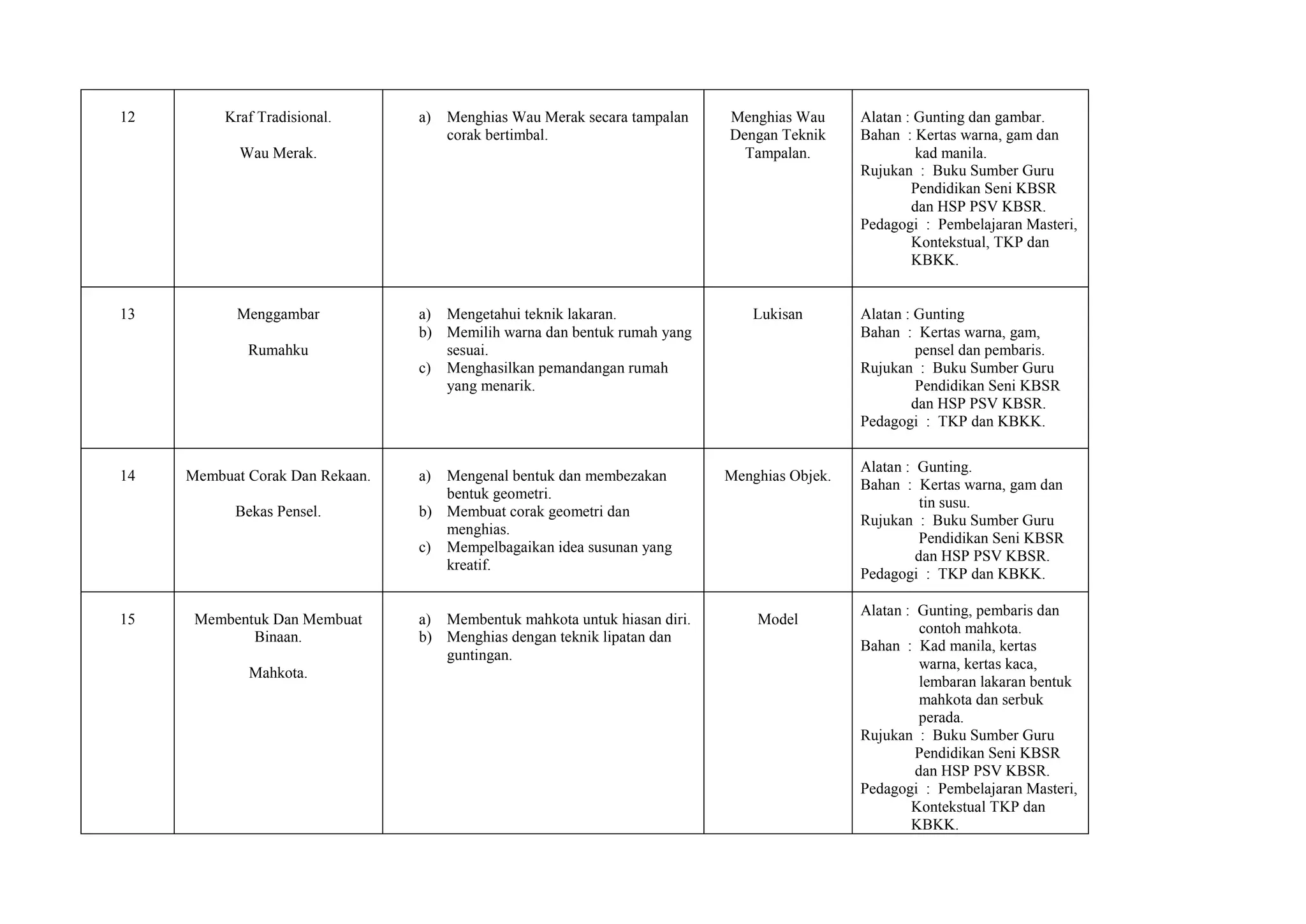 | 12 | Kraf Tradisional. Wau Merak. | a) Menghias Wau Merak secara tampalan corak bertimbal. | Menghias Wau Dengan Teknik Tampalan. | Alatan : Gunting dan gambar. Bahan : Kertas warna, gam dan kad manila. Rujukan : Buku Sumber Guru Pendidikan Seni KBSR dan HSP PSV KBSR. Pedagogi : Pembelajaran Masteri, Kontekstual, TKP dan KBKK. |
|---|---|---|---|---|
| 13 | Menggambar Rumahku | a) Mengetahui teknik lakaran. b) Memilih warna dan bentuk rumah yang sesuai. c) Menghasilkan pemandangan rumah yang menarik. | Lukisan | Alatan : Gunting Bahan : Kertas warna, gam, pensel dan pembaris. Rujukan : Buku Sumber Guru Pendidikan Seni KBSR dan HSP PSV KBSR. Pedagogi : TKP dan KBKK. |
| 14 | Membuat Corak Dan Rekaan. Bekas Pensel. | a) Mengenal bentuk dan membezakan bentuk geometri. b) Membuat corak geometri dan menghias. c) Mempelbagaikan idea susunan yang kreatif. | Menghias Objek. | Alatan : Gunting. Bahan : Kertas warna, gam dan tin susu. Rujukan : Buku Sumber Guru Pendidikan Seni KBSR dan HSP PSV KBSR. Pedagogi : TKP dan KBKK. |
| 15 | Membentuk Dan Membuat Binaan. Mahkota. | a) Membentuk mahkota untuk hiasan diri. b) Menghias dengan teknik lipatan dan guntingan. | Model | Alatan : Gunting, pembaris dan contoh mahkota. Bahan : Kad manila, kertas warna, kertas kaca, lembaran lakaran bentuk mahkota dan serbuk perada. Rujukan : Buku Sumber Guru Pendidikan Seni KBSR dan HSP PSV KBSR. Pedagogi : Pembelajaran Masteri, Kontekstual TKP dan KBKK. |